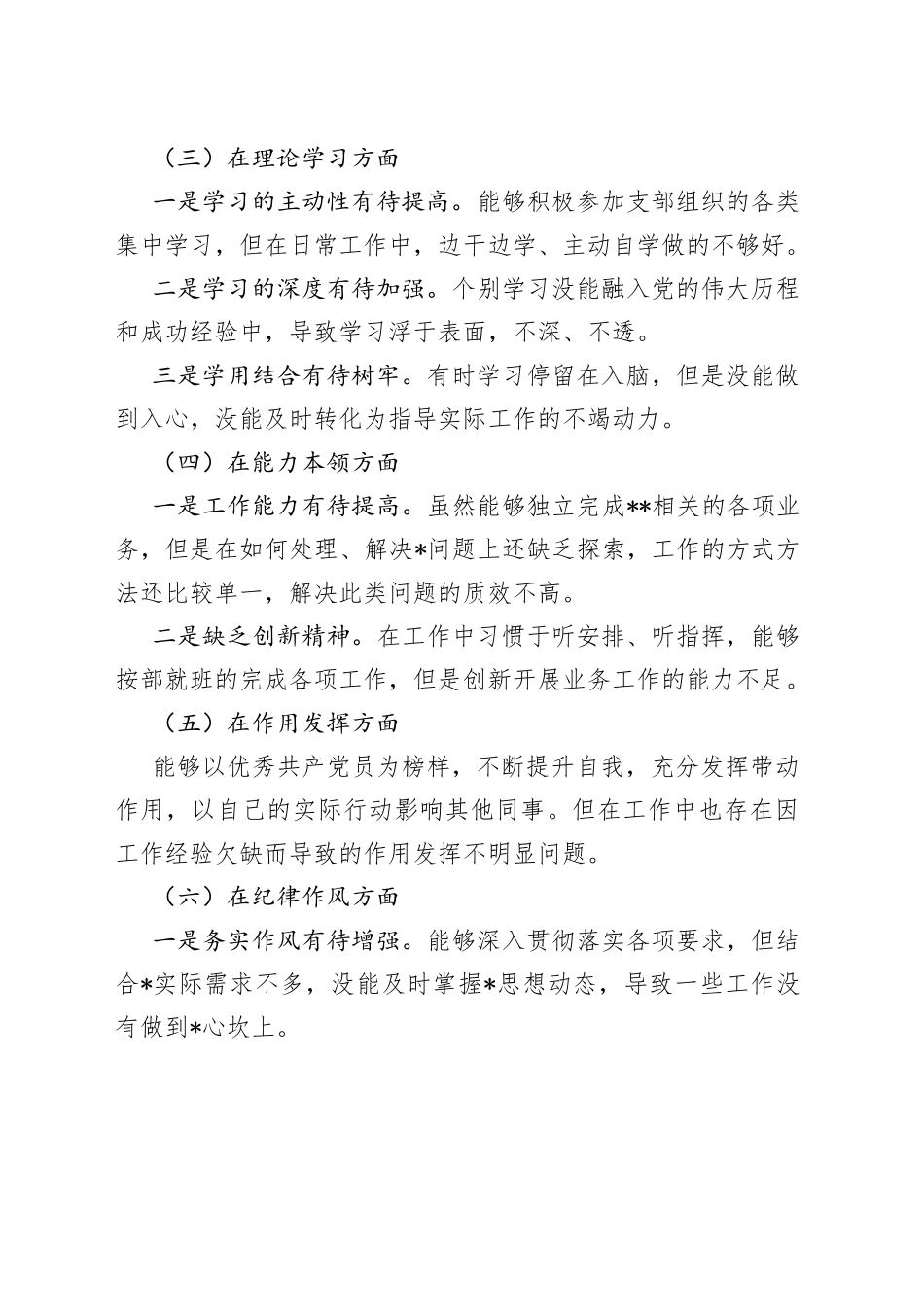 （三）在理论学习方面

一是学习的主动性有待提高。能够积极参加支部组织的各类集中学习，但在日常工作中，边干边学、主动自学做的不够好。

二是学习的深度有待加强。个别学习没能融入党的伟大历程和成功经验中，导致学习浮于表面，不深、不透。

三是学用结合有待树牢。有时学习停留在入脑，但是没能做到入心，没能及时转化为指导实际工作的不竭动力。

（四）在能力本领方面

一是工作能力有待提高。虽然能够独立完成**相关的各项业务，但是在如何处理、解决*问题上还缺乏探索，工作的方式方法还比较单一，解决此类问题的质效不高。

二是缺乏创新精神。在工作中习惯于听安排、听指挥，能够按部就班的完成各项工作，但是创新开展业务工作的能力不足。

（五）在作用发挥方面

能够以优秀共产党员为榜样，不断提升自我，充分发挥带动作用，以自己的实际行动影响其他同事。但在工作中也存在因工作经验欠缺而导致的作用发挥不明显问题。

（六）在纪律作风方面

一是务实作风有待增强。能够深入贯彻落实各项要求，但结合*实际需求不多，没能及时掌握*思想动态，导致一些工作没有做到*心坎上。